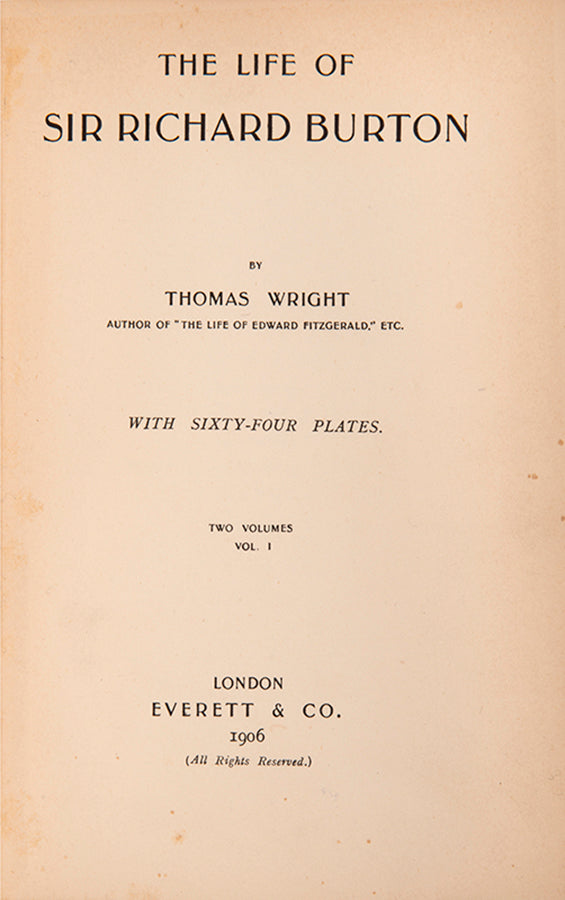 THE LIFE OF
SIR RICHARD BURTON

BY

THOMAS WRIGHT

AUTHOR OF "THE LIFE OF EDWARD FITZGERALD," ETC.

WITH SIXTY-FOUR PLATES.

TWO VOLUMES
VOL. I

LONDON
EVERETT & CO.
1906
(All Rights Reserved.)